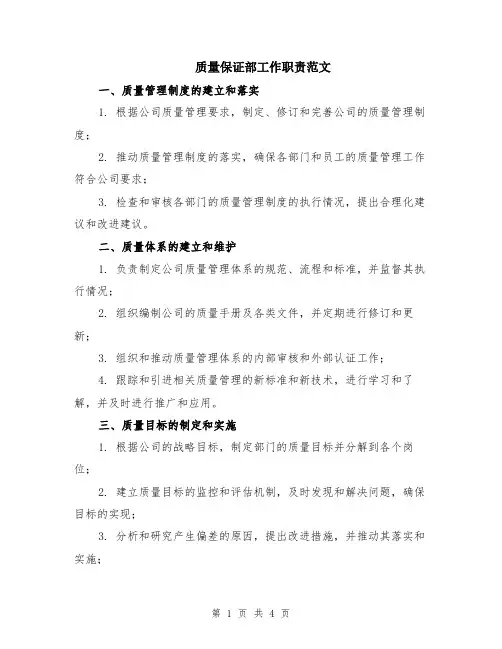 质量保证部工作职责范文

一、质量管理制度的建立和落实

1. 根据公司质量管理要求，制定、修订和完善公司的质量管理制度；

2. 推动质量管理制度的落实，确保各部门和员工的质量管理工作符合公司要求；

3. 检查和审核各部门的质量管理制度的执行情况，提出合理化建议和改进建议。

二、质量体系的建立和维护

1. 负责制定公司质量管理体系的规范、流程和标准，并监督其执行情况；

2. 组织编制公司的质量手册及各类文件，并定期进行修订和更新；

3. 组织和推动质量管理体系的内部审核和外部认证工作；

4. 跟踪和引进相关质量管理的新标准和新技术，进行学习和了解，并及时进行推广和应用。

三、质量目标的制定和实施

1. 根据公司的战略目标，制定部门的质量目标并分解到各个岗位；

2. 建立质量目标的监控和评估机制，及时发现和解决问题，确保目标的实现；

3. 分析和研究产生偏差的原因，提出改进措施，并推动其落实和实施；

第 1 页 共 4 页